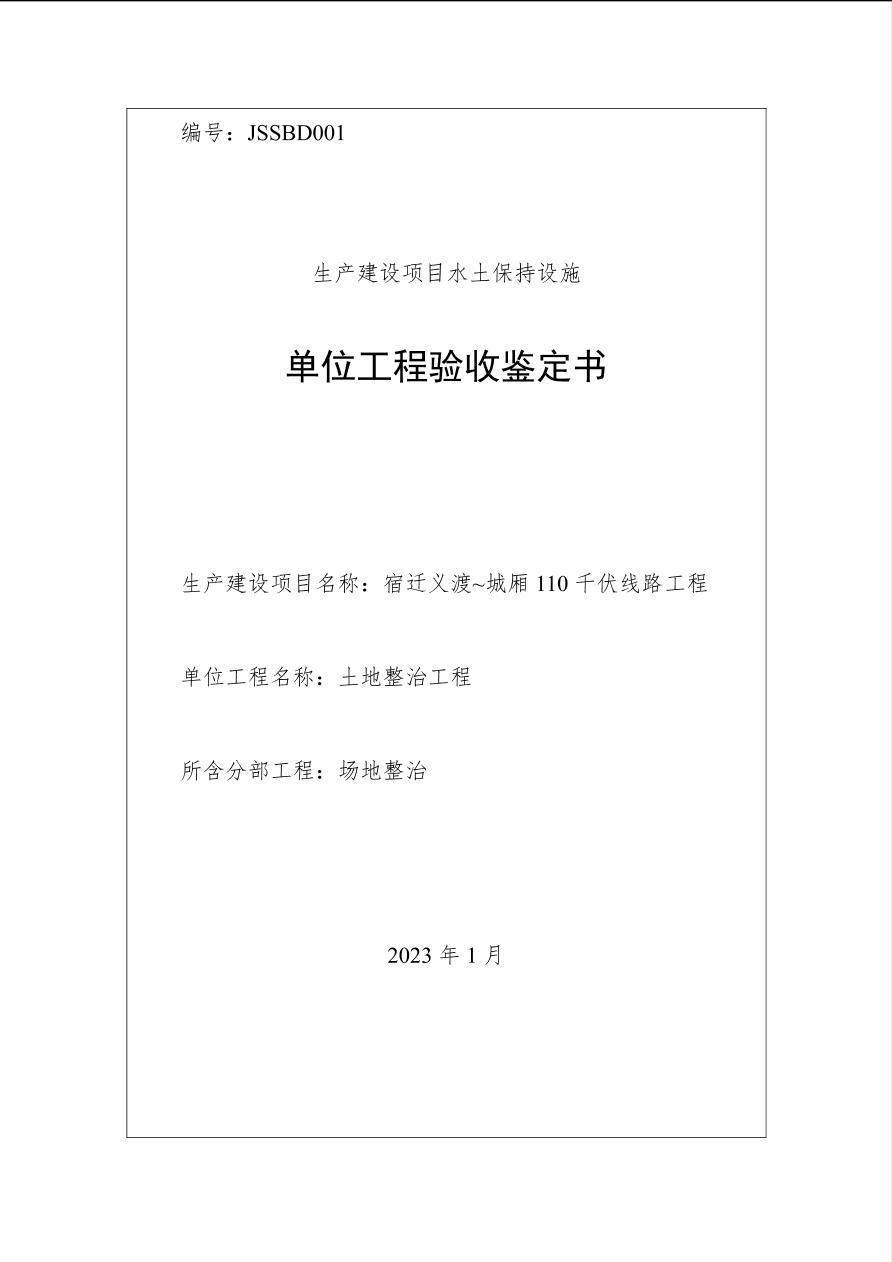 编号：JSSBD001

生产建设项目水土保持设施

单位工程验收鉴定书

生产建设项目名称：宿迁义渡~城厢 110 千伏线路工程

单位工程名称：土地整治工程

所含分部工程：场地整治

2023 年 1 月